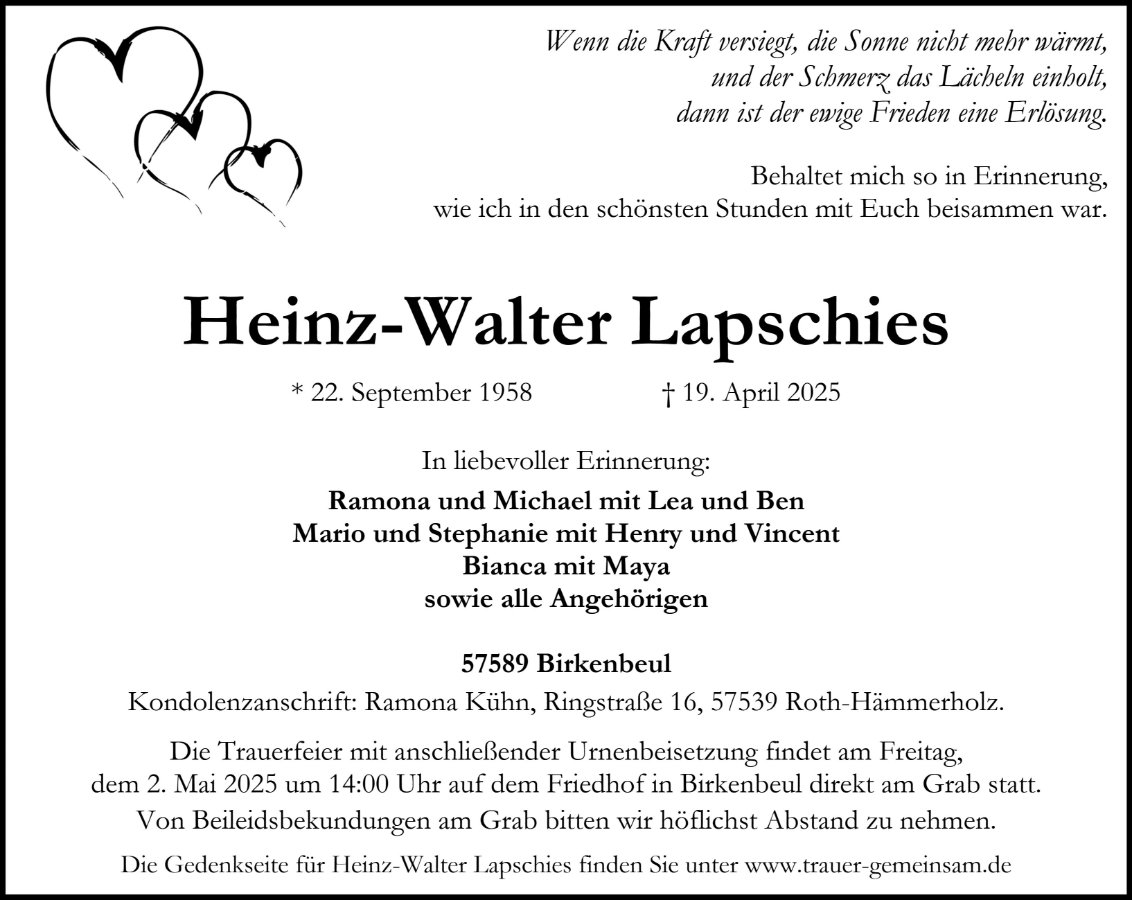 Wenn die Kraft versiegt, die Sonne nicht mehr wärmt, und der Schmerz das Lächeln einholt, dann ist der ewige Frieden eine Erlösung.

Behaltet mich so in Erinnerung, wie ich in den schönsten Stunden mit Euch beisammen war.

Heinz-Walter Lapschies

* 22. September 1958 † 19. April 2025

In liebevoller Erinnerung:

Ramona und Michael mit Lea und Ben
Mario und Stephanie mit Henry und Vincent
Bianca mit Maya
sowie alle Angehörigen

57589 Birkenbeul

Kondolenzanschrift: Ramona Kühn, Ringstraße 16, 57539 Roth-Hämmerholz.

Die Trauerfeier mit anschließender Urnenbeisetzung findet am Freitag, dem 2. Mai 2025 um 14:00 Uhr auf dem Friedhof in Birkenbeul direkt am Grab statt. Von Beileidsbekundungen am Grab bitten wir höflichst Abstand zu nehmen.

Die Gedenkseite für Heinz-Walter Lapschies finden Sie unter www.trauer-gemeinsam.de